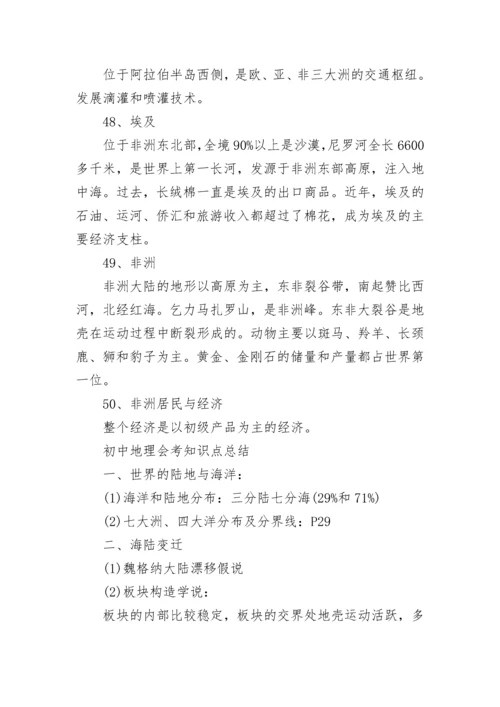 位于阿拉伯半岛西侧，是欧、亚、非三大洲的交通枢纽。发展滴灌和喷灌技术。

48、埃及

位于非洲东北部，全境90%以上是沙漠，尼罗河全长6600多千米，是世界上第一长河，发源于非洲东部高原，注入地中海。过去，长绒棉一直是埃及的出口商品。近年，埃及的石油、运河、侨汇和旅游收入都超过了棉花，成为埃及的主要经济支柱。

49、非洲

非洲大陆的地形以高原为主，东非裂谷带，南起赞比西河，北经红海。乞力马扎罗山，是非洲峰。东非大裂谷是地壳在运动过程中断裂形成的。动物主要以斑马、羚羊、长颈鹿、狮和豹子为主。黄金、金刚石的储量和产量都占世界第一位。

50、非洲居民与经济

整个经济是以初级产品为主的经济。

初中地理会考知识点总结

一、世界的陆地与海洋：

(1)海洋和陆地分布：三分陆七分海(29%和71%)

(2)七大洲、四大洋分布及分界线：P29

二、海陆变迁

(1)魏格纳大陆漂移假说

(2)板块构造学说：

板块的内部比较稳定，板块的交界处地壳运动活跃，多